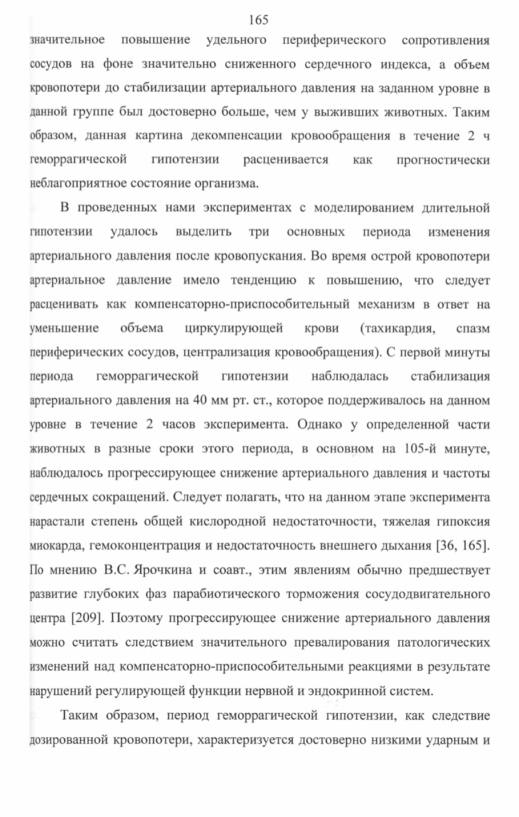 165

значительное повышение удельного периферического сопротивления сосудов на фоне значительно сниженного сердечного индекса, а объем кровопотери до стабилизации артериального давления на заданном уровне в данной группе был достоверно больше, чем у выживших животных. Таким образом, данная картина декомпенсации кровообращения в течение 2 ч геморрагической гипотензии расценивается как прогностически неблагоприятное состояние организма.

В проведенных нами экспериментах с моделированием длительной гипотензии удалось выделить три основных периода изменения артериального давления после кровопускания. Во время острой кровопотери артериальное давление имело тенденцию к повышению, что следует расценивать как компенсаторно-приспособительный механизм в ответ на уменьшение объема циркулирующей крови (тахикардия, спазм периферических сосудов, централизация кровообращения). С первой минуты периода геморрагической гипотензии наблюдалась стабилизация артериального давления на 40 мм рт. ст., которое поддерживалось на данном уровне в течение 2 часов эксперимента. Однако у определенной части животных в разные сроки этого периода, в основном на 105-й минуте, наблюдалось прогрессирующее снижение артериального давления и частоты сердечных сокращений. Следует полагать, что на данном этапе эксперимента нарастали степень общей кислородной недостаточности, тяжелая гипоксия миокарда, гемоконцентрация и недостаточность внешнего дыхания [36, 165]. По мнению В.С. Ярочкина и соавт., этим явлениям обычно предшествует развитие глубоких фаз парабиотического торможения сосудодвигательного центра [209]. Поэтому прогрессирующее снижение артериального давления можно считать следствием значительного превалирования патологических изменений над компенсаторно-приспособительными реакциями в результате нарушений регулирующей функции нервной и эндокринной систем.

Таким образом, период геморрагической гипотензии, как следствие дозированной кровопотери, характеризуется достоверно низкими ударным и